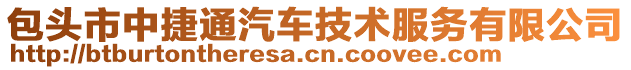 包头市中捷通汽车技术服务有限公司
http://btburtontheresa.cn.coovee.com